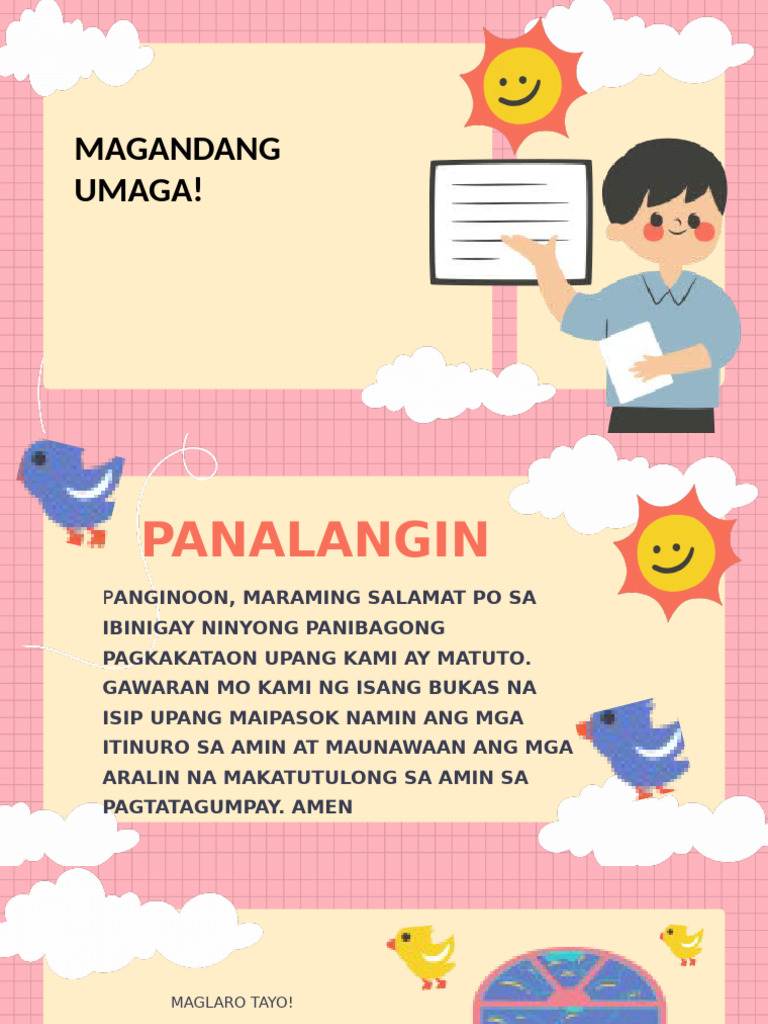 MAGANDANG UMAGA!

PANALANGIN

PANGINOON, MARAMING SALAMAT PO SA IBINIGAY NINYONG PANIBAGONG PAGKAKATAON UPANG KAMI AY MATUTO. GAWARAN MO KAMI NG ISANG BUKAS NA ISIP UPANG MAIPASOK NAMIN ANG MGA ITINURO SA AMIN AT MAUNAWAAN ANG MGA ARALIN NA MAKATUTULONG SA AMIN SA PAGTATAGUMPAY. AMEN

MAGLARO TAYO!